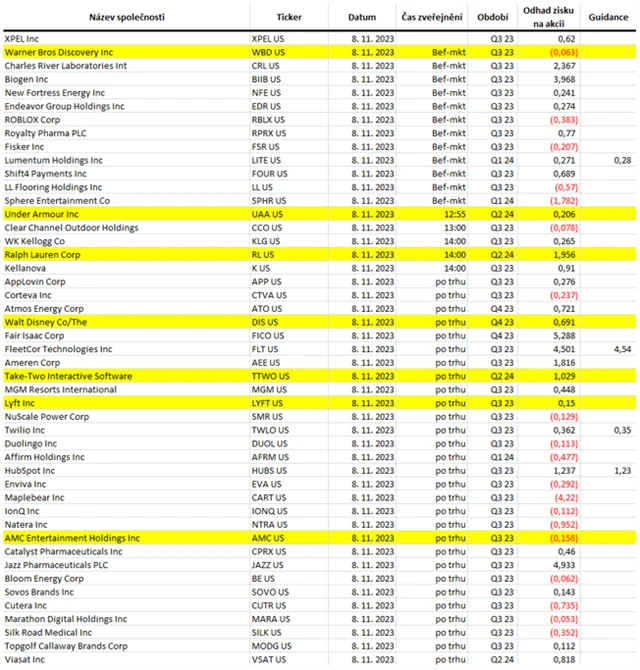 | Název společnosti | Ticker | Datum | Čas zveřejnění | Období | Odhad zisku na akcii | Guidance |
|---|---|---|---|---|---|---|
| XPEL Inc | XPEL US | 8. 11. 2023 | | Q3 23 | 0,62 | |
| Warner Bros Discovery Inc | WBD US | 8. 11. 2023 | Bef-mkt | Q3 23 | (0,063) | |
| Charles River Laboratories Int | CRL US | 8. 11. 2023 | Bef-mkt | Q3 23 | 2,367 | |
| Biogen Inc | BIIB US | 8. 11. 2023 | Bef-mkt | Q3 23 | 3,968 | |
| New Fortress Energy Inc | NFE US | 8. 11. 2023 | Bef-mkt | Q3 23 | 0,241 | |
| Endeavor Group Holdings Inc | EDR US | 8. 11. 2023 | Bef-mkt | Q3 23 | 0,274 | |
| ROBLOX Corp | RBLX US | 8. 11. 2023 | Bef-mkt | Q3 23 | (0,383) | |
| Royalty Pharma PLC | RPRX US | 8. 11. 2023 | Bef-mkt | Q3 23 | 0,77 | |
| Fisker Inc | FSR US | 8. 11. 2023 | Bef-mkt | Q3 23 | (0,207) | |
| Lumentum Holdings Inc | LITE US | 8. 11. 2023 | Bef-mkt | Q1 24 | 0,271 | 0,28 |
| Shift4 Payments Inc | FOUR US | 8. 11. 2023 | Bef-mkt | Q3 23 | 0,689 | |
| LL Flooring Holdings Inc | LL US | 8. 11. 2023 | Bef-mkt | Q3 23 | (0,57) | |
| Sphere Entertainment Co | SPHR US | 8. 11. 2023 | Bef-mkt | Q1 24 | (1,782) | |
| Under Armour Inc | UAA US | 8. 11. 2023 | 12:55 | Q2 24 | 0,206 | |
| Clear Channel Outdoor Holdings | CCO US | 8. 11. 2023 | 13:00 | Q3 23 | (0,078) | |
| WK Kellogg Co | KLG US | 8. 11. 2023 | 14:00 | Q3 23 | 0,265 | |
| Ralph Lauren Corp | RL US | 8. 11. 2023 | 14:00 | Q2 24 | 1,956 | |
| Kellanova | K US | 8. 11. 2023 | 14:00 | Q3 23 | 0,91 | |
| AppLovin Corp | APP US | 8. 11. 2023 | po trhu | Q3 23 | 0,276 | |
| Corteva Inc | CTVA US | 8. 11. 2023 | po trhu | Q3 23 | (0,237) | |
| Atmos Energy Corp | ATO US | 8. 11. 2023 | po trhu | Q4 23 | 0,721 | |
| Walt Disney Co/The | DIS US | 8. 11. 2023 | po trhu | Q4 23 | 0,691 | |
| Fair Isaac Corp | FICO US | 8. 11. 2023 | po trhu | Q4 23 | 5,288 | |
| FleetCor Technologies Inc | FLT US | 8. 11. 2023 | po trhu | Q3 23 | 4,501 | 4,54 |
| Ameren Corp | AEE US | 8. 11. 2023 | po trhu | Q3 23 | 1,816 | |
| Take-Two Interactive Software | TTWO US | 8. 11. 2023 | po trhu | Q2 24 | 1,029 | |
| MGM Resorts International | MGM US | 8. 11. 2023 | po trhu | Q3 23 | 0,448 | |
| Lyft Inc | LYFT US | 8. 11. 2023 | po trhu | Q3 23 | 0,15 | |
| NuScale Power Corp | SMR US | 8. 11. 2023 | po trhu | Q3 23 | (0,129) | |
| Twilio Inc | TWLO US | 8. 11. 2023 | po trhu | Q3 23 | 0,362 | 0,35 |
| Duolingo Inc | DUOL US | 8. 11. 2023 | po trhu | Q3 23 | (0,113) | |
| Affirm Holdings Inc | AFRM US | 8. 11. 2023 | po trhu | Q1 24 | (0,477) | |
| HubSpot Inc | HUBS US | 8. 11. 2023 | po trhu | Q3 23 | 1,237 | 1,23 |
| Enviva Inc | EVA US | 8. 11. 2023 | po trhu | Q3 23 | (0,292) | |
| Maplebear Inc | CART US | 8. 11. 2023 | po trhu | Q3 23 | (4,22) | |
| IonQ Inc | IONQ US | 8. 11. 2023 | po trhu | Q3 23 | (0,112) | |
| Natera Inc | NTRA US | 8. 11. 2023 | po trhu | Q3 23 | (0,952) | |
| AMC Entertainment Holdings Inc | AMC US | 8. 11. 2023 | po trhu | Q3 23 | (0,158) | |
| Catalyst Pharmaceuticals Inc | CPRX US | 8. 11. 2023 | po trhu | Q3 23 | 0,46 | |
| Jazz Pharmaceuticals PLC | JAZZ US | 8. 11. 2023 | po trhu | Q3 23 | 4,933 | |
| Bloom Energy Corp | BE US | 8. 11. 2023 | po trhu | Q3 23 | (0,062) | |
| Sovos Brands Inc | SOVO US | 8. 11. 2023 | po trhu | Q3 23 | 0,143 | |
| Cutera Inc | CUTR US | 8. 11. 2023 | po trhu | Q3 23 | (0,735) | |
| Marathon Digital Holdings Inc | MARA US | 8. 11. 2023 | po trhu | Q3 23 | (0,053) | |
| Silk Road Medical Inc | SILK US | 8. 11. 2023 | po trhu | Q3 23 | (0,352) | |
| Topgolf Callaway Brands Corp | MODG US | 8. 11. 2023 | po trhu | Q3 23 | 0,112 | |
| Viasat Inc | VSAT US | 8. 11. 2023 | po trhu | Q2 24 | 0,818 | |